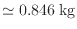 $\simeq 0.846$ kg